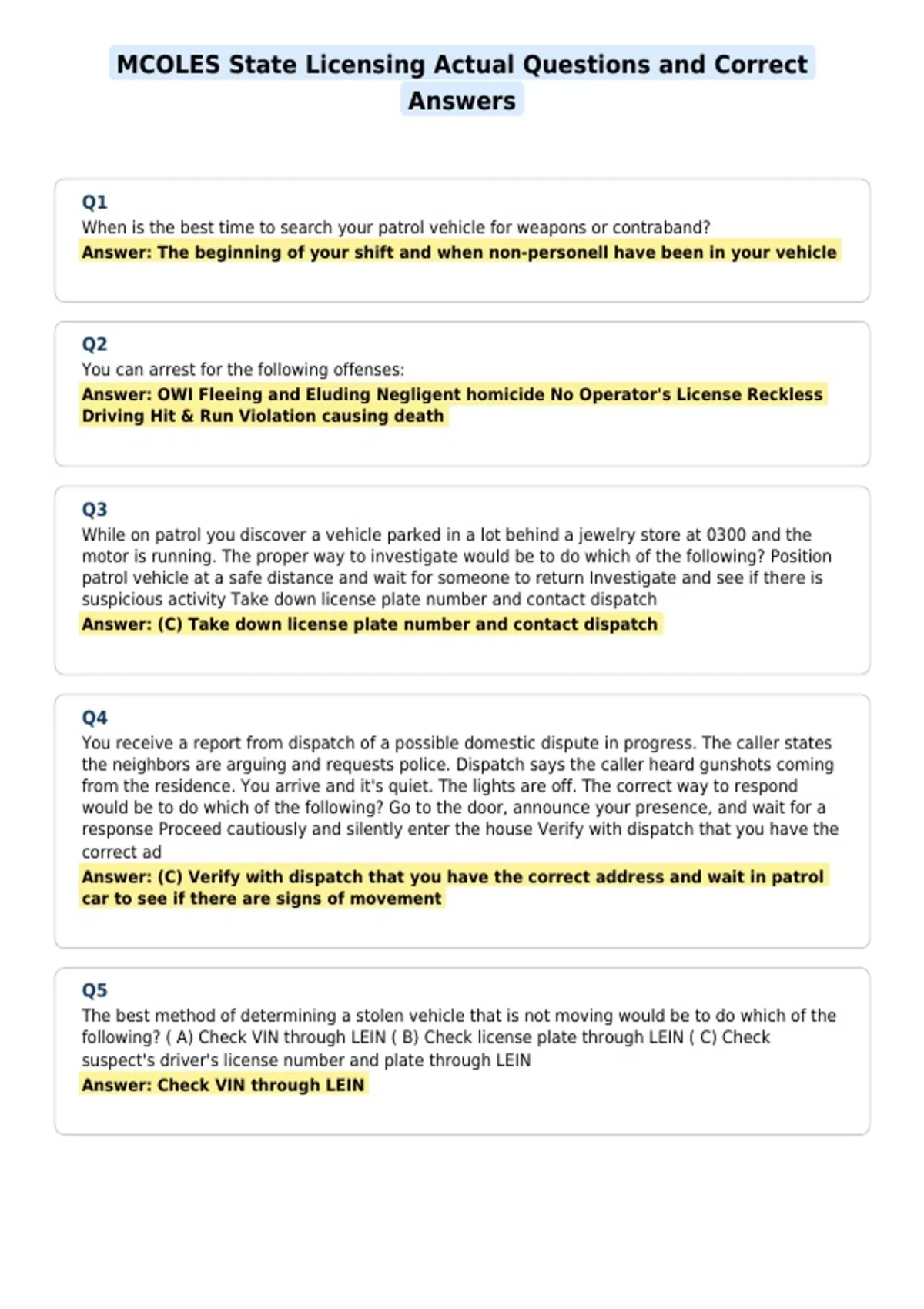 MCOLES State Licensing Actual Questions and Correct Answers

Q1
When is the best time to search your patrol vehicle for weapons or contraband?
Answer: The beginning of your shift and when non-personell have been in your vehicle

Q2
You can arrest for the following offenses:
Answer: OWI Fleeing and Eluding Negligent homicide No Operator's License Reckless Driving Hit & Run Violation causing death

Q3
While on patrol you discover a vehicle parked in a lot behind a jewelry store at 0300 and the motor is running. The proper way to investigate would be to do which of the following? Position patrol vehicle at a safe distance and wait for someone to return Investigate and see if there is suspicious activity Take down license plate number and contact dispatch
Answer: (C) Take down license plate number and contact dispatch

Q4
You receive a report from dispatch of a possible domestic dispute in progress. The caller states the neighbors are arguing and requests police. Dispatch says the caller heard gunshots coming from the residence. You arrive and it's quiet. The lights are off. The correct way to respond would be to do which of the following? Go to the door, announce your presence, and wait for a response Proceed cautiously and silently enter the house Verify with dispatch that you have the correct ad
Answer: (C) Verify with dispatch that you have the correct address and wait in patrol car to see if there are signs of movement

Q5
The best method of determining a stolen vehicle that is not moving would be to do which of the following? ( A) Check VIN through LEIN ( B) Check license plate through LEIN ( C) Check suspect's driver's license number and plate through LEIN
Answer: Check VIN through LEIN